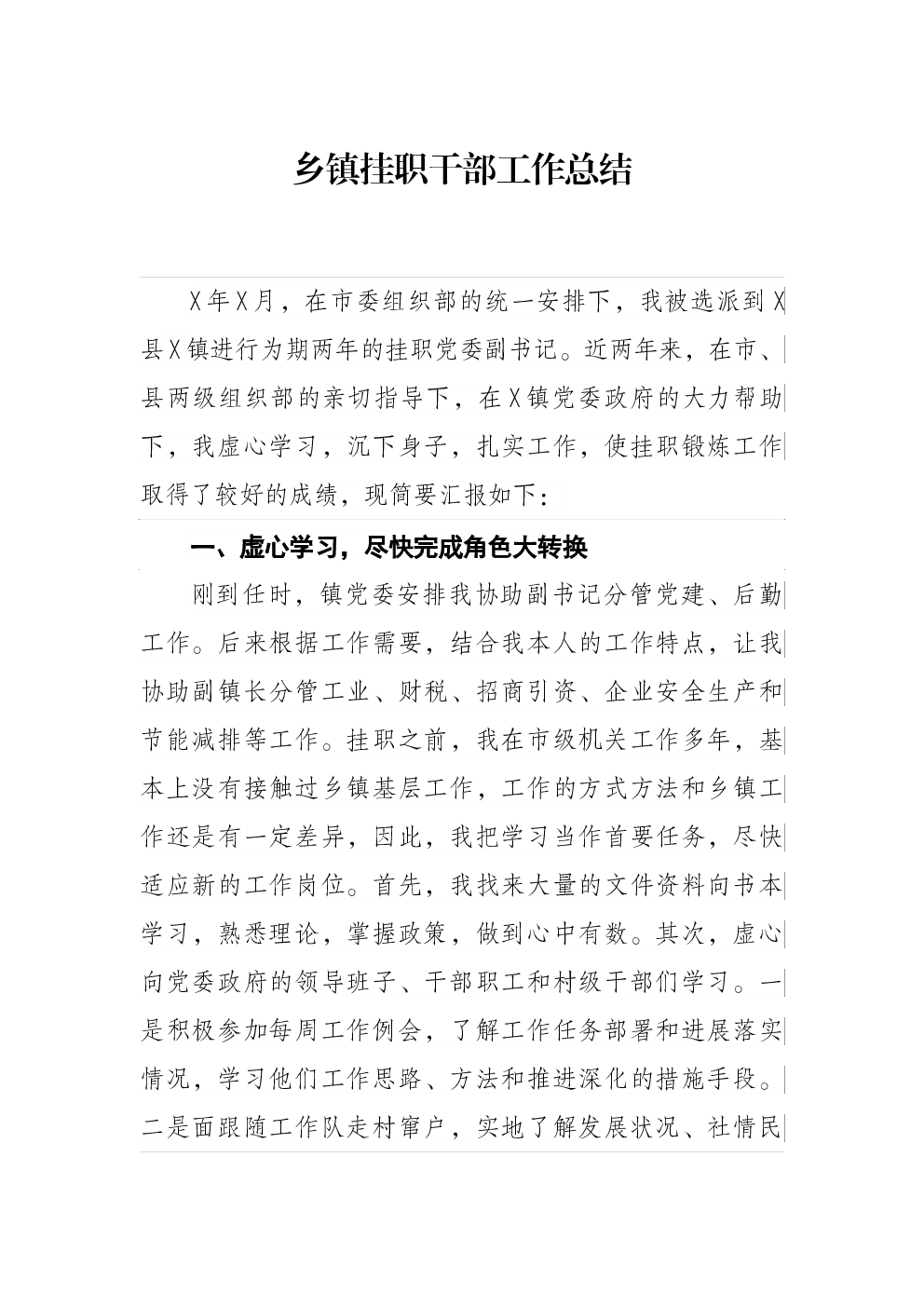 乡镇挂职干部工作总结

X年X月，在市委组织部的统一安排下，我被选派到X县X镇进行为期两年的挂职党委副书记。近两年来，在市、县两级组织部的亲切指导下，在X镇党委政府的大力帮助下，我虚心学习，沉下身子，扎实工作，使挂职锻炼工作取得了较好的成绩，现简要汇报如下：

一、虚心学习，尽快完成角色大转换

刚到任时，镇党委安排我协助副书记分管党建、后勤工作。后来根据工作需要，结合我本人的工作特点，让我协助副镇长分管工业、财税、招商引资、企业安全生产和节能减排等工作。挂职之前，我在市级机关工作多年，基本上没有接触过乡镇基层工作，工作的方式方法和乡镇工作还是有一定差异，因此，我把学习当作首要任务，尽快适应新的工作岗位。首先，我找来大量的文件资料向书本学习，熟悉理论，掌握政策，做到心中有数。其次，虚心向党委政府的领导班子、干部职工和村级干部们学习。一是积极参加每周工作例会，了解工作任务部署和进展落实情况，学习他们工作思路、方法和推进深化的措施手段。二是面跟随工作队走村窜户，实地了解发展状况、社情民